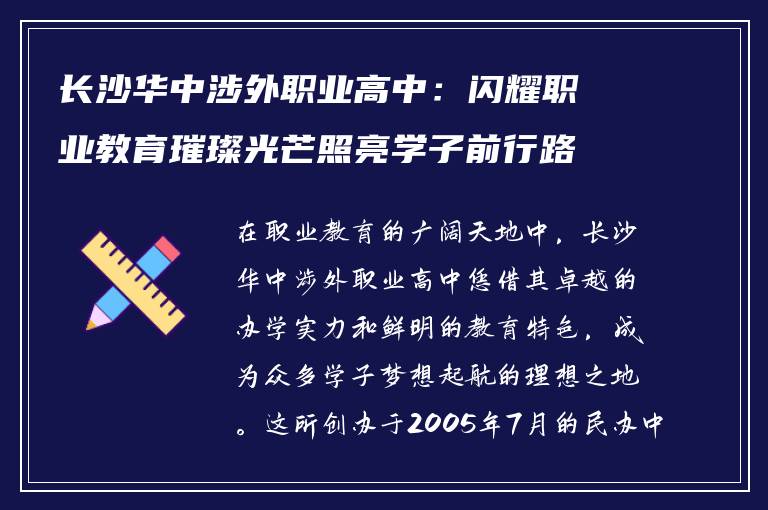 长沙华中涉外职业高中：闪耀职业教育璀璨光芒照亮学子前行路

在职业教育的广阔天地中，长沙华中涉外职业高中凭借其卓越的办学实力和鲜明的教育特色，成为众多学子梦想起航的理想之地。这所创办于2005年7月的民办中